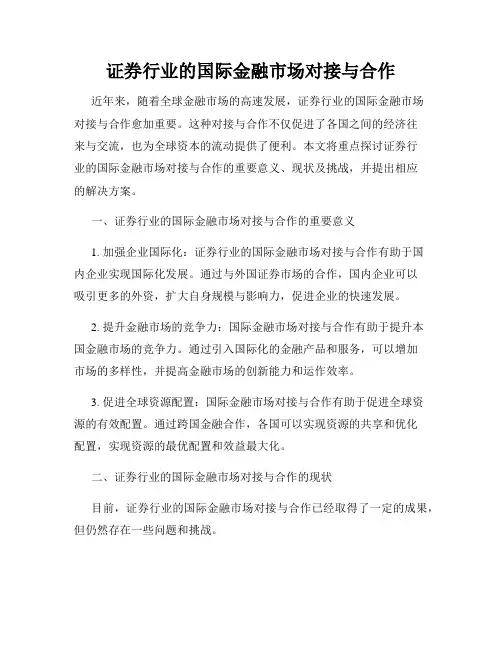 证券行业的国际金融市场对接与合作

近年来，随着全球金融市场的高速发展，证券行业的国际金融市场对接与合作愈加重要。这种对接与合作不仅促进了各国之间的经济往来与交流，也为全球资本的流动提供了便利。本文将重点探讨证券行业的国际金融市场对接与合作的重要意义、现状及挑战，并提出相应的解决方案。

一、证券行业的国际金融市场对接与合作的重要意义

1. 加强企业国际化：证券行业的国际金融市场对接与合作有助于国内企业实现国际化发展。通过与外国证券市场的合作，国内企业可以吸引更多的外资，扩大自身规模与影响力，促进企业的快速发展。

2. 提升金融市场的竞争力：国际金融市场对接与合作有助于提升本国金融市场的竞争力。通过引入国际化的金融产品和服务，可以增加市场的多样性，并提高金融市场的创新能力和运作效率。

3. 促进全球资源配置：国际金融市场对接与合作有助于促进全球资源的有效配置。通过跨国金融合作，各国可以实现资源的共享和优化配置，实现资源的最优配置和效益最大化。

二、证券行业的国际金融市场对接与合作的现状

目前，证券行业的国际金融市场对接与合作已经取得了一定的成果，但仍然存在一些问题和挑战。